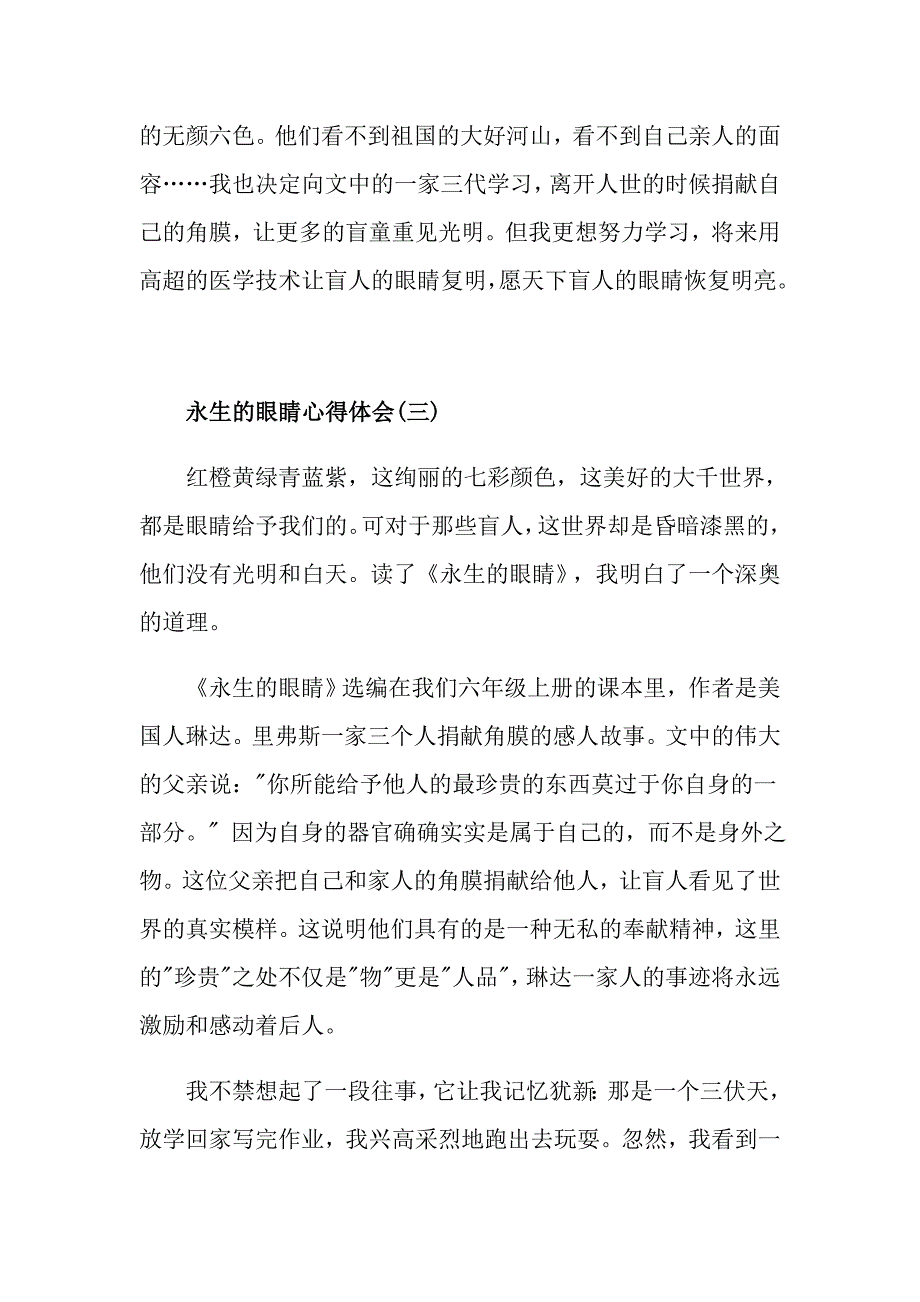 的无颜六色。他们看不到祖国的大好河山，看不到自己亲人的面容……我也决定向文中的一家三代学习，离开人世的时候捐献自己的角膜，让更多的盲童重见光明。但我更想努力学习，将来用高超的医学技术让盲人的眼睛复明，愿天下盲人的眼睛恢复明亮。

永生的眼睛心得体会(三)

红橙黄绿青蓝紫，这绚丽的七彩颜色，这美好的大千世界，都是眼睛给予我们的。可对于那些盲人，这世界却是昏暗漆黑的，他们没有光明和白天。读了《永生的眼睛》，我明白了一个深奥的道理。

《永生的眼睛》选编在我们六年级上册的课本里，作者是美国人琳达。里弗斯一家三个人捐献角膜的感人故事。文中的伟大的父亲说："你所能给予他人的最珍贵的东西莫过于你自身的一部分。" 因为自身的器官确确实实是属于自己的，而不是身外之物。这位父亲把自己和家人的角膜捐献给他人，让盲人看见了世界的真实模样。这说明他们具有的是一种无私的奉献精神，这里的"珍贵"之处不仅是"物"更是"人品"，琳达一家人的事迹将永远激励和感动着后人。

我不禁想起了一段往事，它让我记忆犹新：那是一个三伏天，放学回家写完作业，我兴高采烈地跑出去玩耍。忽然，我看到一